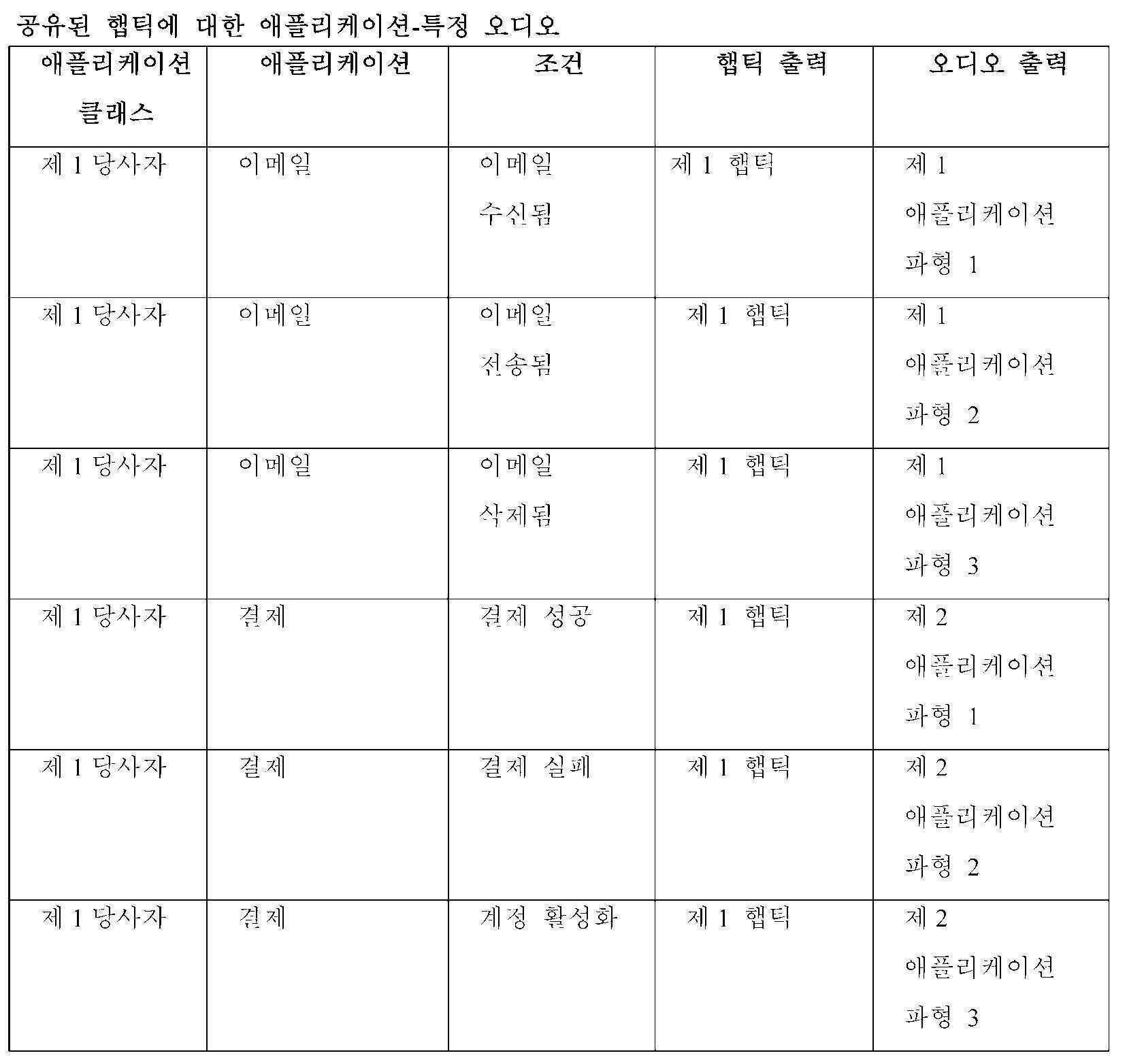 공유된 햅틱에 대한 애플리케이션-특정 오디오

| 애플리케이션 클래스 | 애플리케이션 | 조건 | 햅틱 출력 | 오디오 출력 |
|---|---|---|---|---|
| 제 1 당사자 | 이메일 | 이메일 수신됨 | 제 1 햅틱 | 제 1 애플리케이션 파형 1 |
| 제 1 당사자 | 이메일 | 이메일 전송됨 | 제 1 햅틱 | 제 1 애플리케이션 파형 2 |
| 제 1 당사자 | 이메일 | 이메일 삭제됨 | 제 1 햅틱 | 제 1 애플리케이션 파형 3 |
| 제 1 당사자 | 결제 | 결제 성공 | 제 1 햅틱 | 제 2 애플리케이션 파형 1 |
| 제 1 당사자 | 결제 | 결제 실패 | 제 1 햅틱 | 제 2 애플리케이션 파형 2 |
| 제 1 당사자 | 결제 | 계정 활성화 | 제 1 햅틱 | 제 2 애플리케이션 파형 3 |